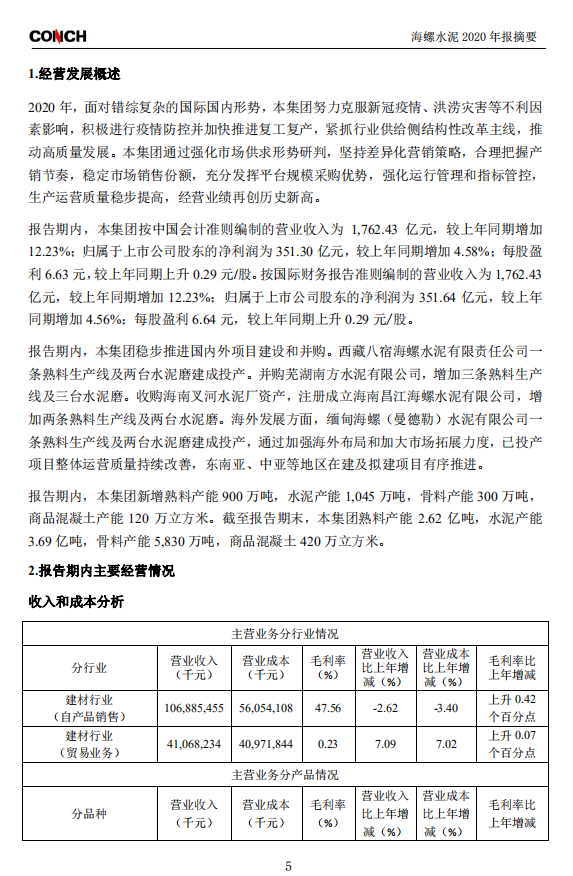 CONCH

海螺水泥 2020 年报摘要

1.经营发展概述

2020 年，面对错综复杂的国际国内形势，本集团努力克服新冠疫情、洪涝灾害等不利因素影响，积极进行疫情防控并加快推进复工复产，紧抓行业供给侧结构性改革主线，推动高质量发展。本集团通过强化市场供求形势研判，坚持差异化营销策略，合理把握产销节奏，稳定市场销售份额，充分发挥平台规模采购优势，强化运行管理和指标管控，生产运营质量稳步提高，经营业绩再创历史新高。

报告期内，本集团按中国会计准则编制的营业收入为 1,762.43 亿元，较上年同期增加 12.23%；归属于上市公司股东的净利润为 351.30 亿元，较上年同期增加 4.58%；每股盈利 6.63 元，较上年同期上升 0.29 元/股。按国际财务报告准则编制的营业收入为 1,762.43 亿元，较上年同期增加 12.23%；归属于上市公司股东的净利润为 351.64 亿元，较上年同期增加 4.56%；每股盈利 6.64 元，较上年同期上升 0.29 元/股。

报告期内，本集团稳步推进国内外项目建设和并购。西藏八宿海螺水泥有限责任公司一条熟料生产线及两台水泥磨建成投产。并购芜湖南方水泥有限公司，增加三条熟料生产线及三台水泥磨。收购海南叉河水泥厂资产，注册成立海南昌江海螺水泥有限公司，增加两条熟料生产线及两台水泥磨。海外发展方面，缅甸海螺（曼德勒）水泥有限公司一条熟料生产线及两台水泥磨建成投产，通过加强海外布局和加大市场拓展力度，已投产项目整体运营质量持续改善，东南亚、中亚等地区在建及拟建项目有序推进。

报告期内，本集团新增熟料产能 900 万吨，水泥产能 1,045 万吨，骨料产能 300 万吨，商品混凝土产能 120 万立方米。截至报告期末，本集团熟料产能 2.62 亿吨，水泥产能 3.69 亿吨，骨料产能 5,830 万吨，商品混凝土 420 万立方米。

2.报告期内主要经营情况

收入和成本分析

| 主营业务分行业情况 | | | | | | |
|---|---|---|---|---|---|---|
| 分行业 | 营业收入（千元） | 营业成本（千元） | 毛利率（%） | 营业收入比上年增减（%） | 营业成本比上年增减（%） | 毛利率比上年增减 |
| 建材行业（自产品销售） | 106,885,455 | 56,054,108 | 47.56 | -2.62 | -3.40 | 上升 0.42 个百分点 |
| 建材行业（贸易业务） | 41,068,234 | 40,971,844 | 0.23 | 7.09 | 7.02 | 上升 0.07 个百分点 |
| 主营业务分产品情况 | | | | | | |
| 分品种 | 营业收入（千元） | 营业成本（千元） | 毛利率（%） | 营业收入比上年增减（%） | 营业成本比上年增减（%） | 毛利率比上年增减 |

5